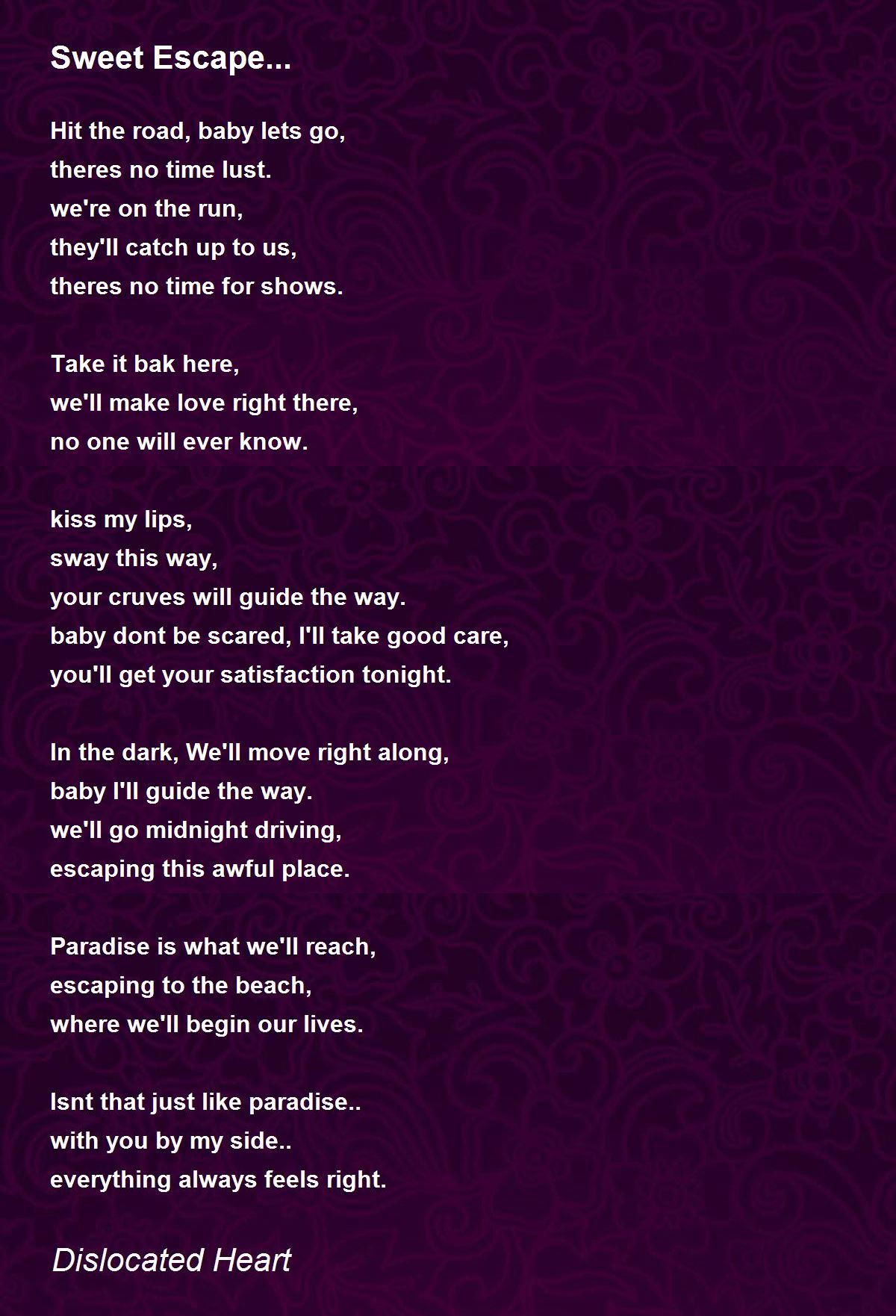 Sweet Escape...

Hit the road, baby lets go,
theres no time lust.
we're on the run,
they'll catch up to us,
theres no time for shows.

Take it bak here,
we'll make love right there,
no one will ever know.

kiss my lips,
sway this way,
your cruves will guide the way.
baby dont be scared, I'll take good care,
you'll get your satisfaction tonight.

In the dark, We'll move right along,
baby I'll guide the way.
we'll go midnight driving,
escaping this awful place.

Paradise is what we'll reach,
escaping to the beach,
where we'll begin our lives.

Isnt that just like paradise..
with you by my side..
everything always feels right.

Dislocated Heart